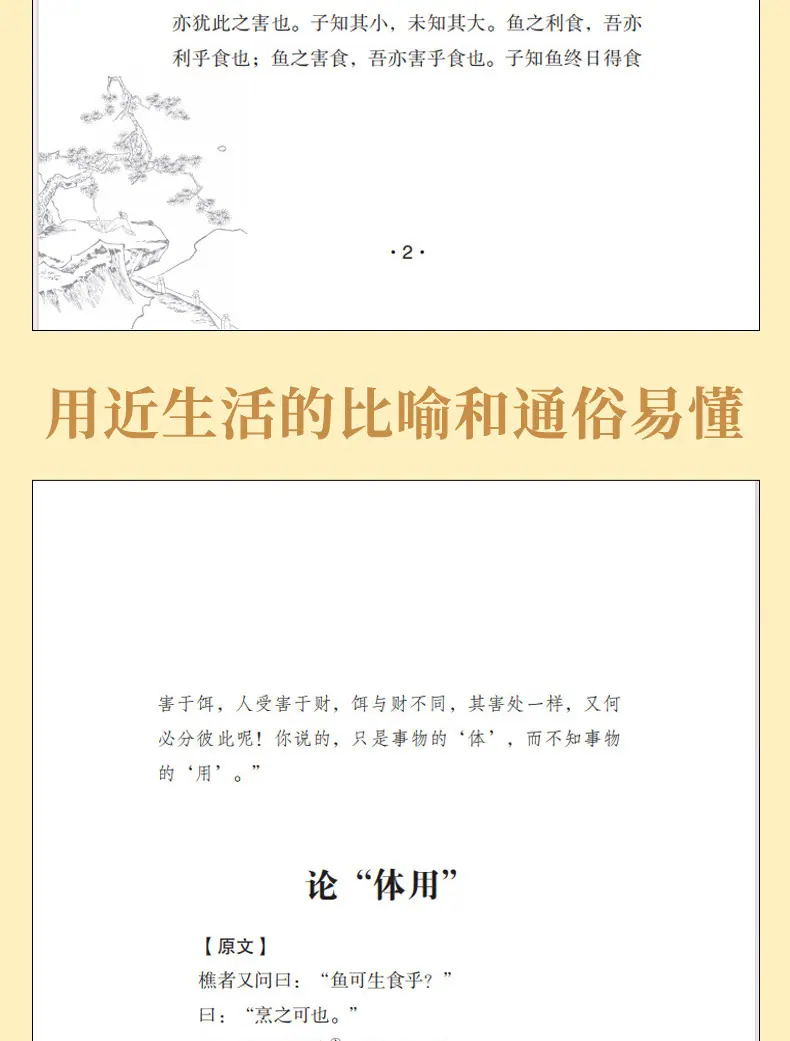 亦犹此之害也。子知其小，未知其大。鱼之利食，吾亦利乎食也；鱼之害食，吾亦害乎食也。子知鱼终日得食

·2·

用近生活的比喻和通俗易懂

害于饵，人受害于财，饵与财不同，其害处一样，又何必分彼此呢！你说的，只是事物的‘体’，而不知事物的‘用’。”

论“体用”

【原文】
樵者又问曰：“鱼可生食乎？”
曰：“烹之可也。”